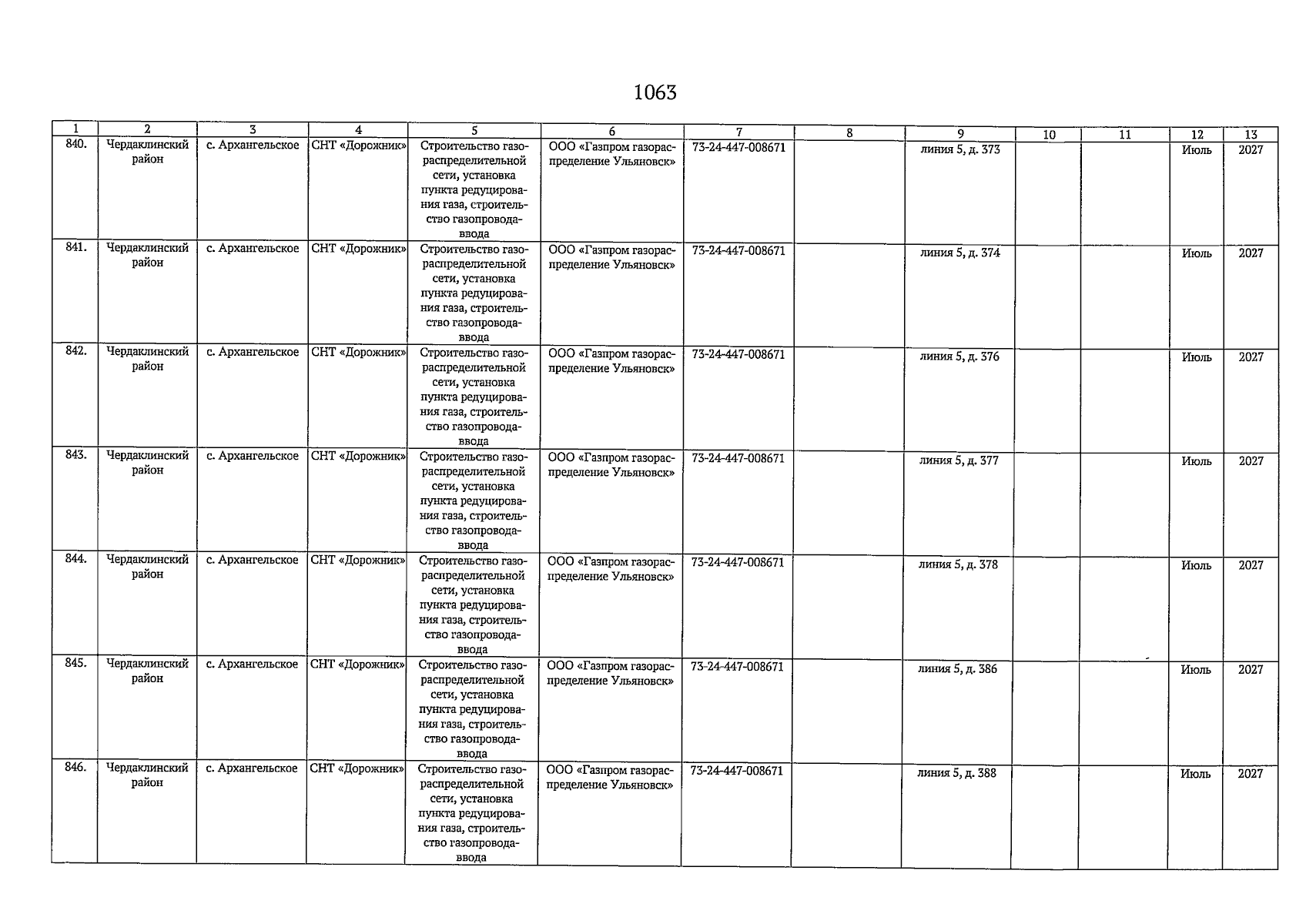 1063

| 1 | 2 | 3 | 4 | 5 | 6 | 7 | 8 | 9 | 10 | 11 | 12 | 13 |
|---|---|---|---|---|---|---|---|---|---|---|---|---|
| 840. | Чердаклинский район | с. Архангельское | СНТ «Дорожник» | Строительство газораспределительной сети, установка пункта редуцирования газа, строительство газопровода-ввода | ООО «Газпром газораспределение Ульяновск» | 73-24-447-008671 | | линия 5, д. 373 | | | Июль | 2027 |
| 841. | Чердаклинский район | с. Архангельское | СНТ «Дорожник» | Строительство газораспределительной сети, установка пункта редуцирования газа, строительство газопровода-ввода | ООО «Газпром газораспределение Ульяновск» | 73-24-447-008671 | | линия 5, д. 374 | | | Июль | 2027 |
| 842. | Чердаклинский район | с. Архангельское | СНТ «Дорожник» | Строительство газораспределительной сети, установка пункта редуцирования газа, строительство газопровода-ввода | ООО «Газпром газораспределение Ульяновск» | 73-24-447-008671 | | линия 5, д. 376 | | | Июль | 2027 |
| 843. | Чердаклинский район | с. Архангельское | СНТ «Дорожник» | Строительство газораспределительной сети, установка пункта редуцирования газа, строительство газопровода-ввода | ООО «Газпром газораспределение Ульяновск» | 73-24-447-008671 | | линия 5, д. 377 | | | Июль | 2027 |
| 844. | Чердаклинский район | с. Архангельское | СНТ «Дорожник» | Строительство газораспределительной сети, установка пункта редуцирования газа, строительство газопровода-ввода | ООО «Газпром газораспределение Ульяновск» | 73-24-447-008671 | | линия 5, д. 378 | | | Июль | 2027 |
| 845. | Чердаклинский район | с. Архангельское | СНТ «Дорожник» | Строительство газораспределительной сети, установка пункта редуцирования газа, строительство газопровода-ввода | ООО «Газпром газораспределение Ульяновск» | 73-24-447-008671 | | линия 5, д. 386 | | | Июль | 2027 |
| 846. | Чердаклинский район | с. Архангельское | СНТ «Дорожник» | Строительство газораспределительной сети, установка пункта редуцирования газа, строительство газопровода-ввода | ООО «Газпром газораспределение Ульяновск» | 73-24-447-008671 | | линия 5, д. 388 | | | Июль | 2027 |